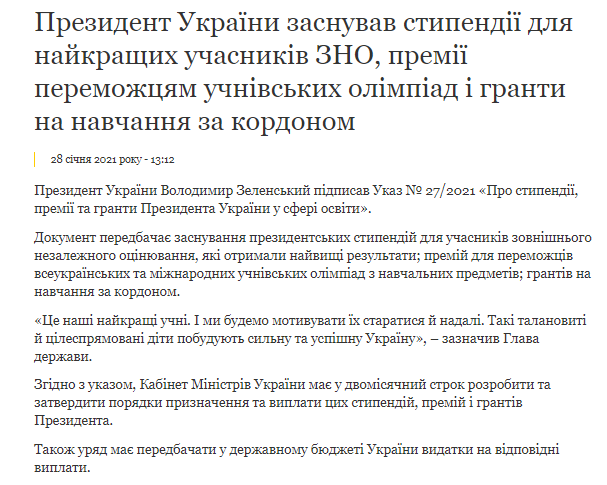 Президент України заснував стипендії для найкращих учасників ЗНО, премії переможцям учнівських олімпіад і гранти на навчання за кордоном

28 січня 2021 року - 13:12

Президент України Володимир Зеленський підписав Указ № 27/2021 «Про стипендії, премії та гранти Президента України у сфері освіти».

Документ передбачає заснування президентських стипендій для учасників зовнішнього незалежного оцінювання, які отримали найвищі результати; премій для переможців всеукраїнських та міжнародних учнівських олімпіад з навчальних предметів; грантів на навчання за кордоном.

«Це наші найкращі учні. І ми будемо мотивувати їх старатися й надалі. Такі талановиті й цілеспрямовані діти побудують сильну та успішну Україну», – зазначив Глава держави.

Згідно з указом, Кабінет Міністрів України має у двомісячний строк розробити та затвердити порядки призначення та виплати цих стипендій, премій і грантів Президента.

Також уряд має передбачати у державному бюджеті України видатки на відповідні виплати.